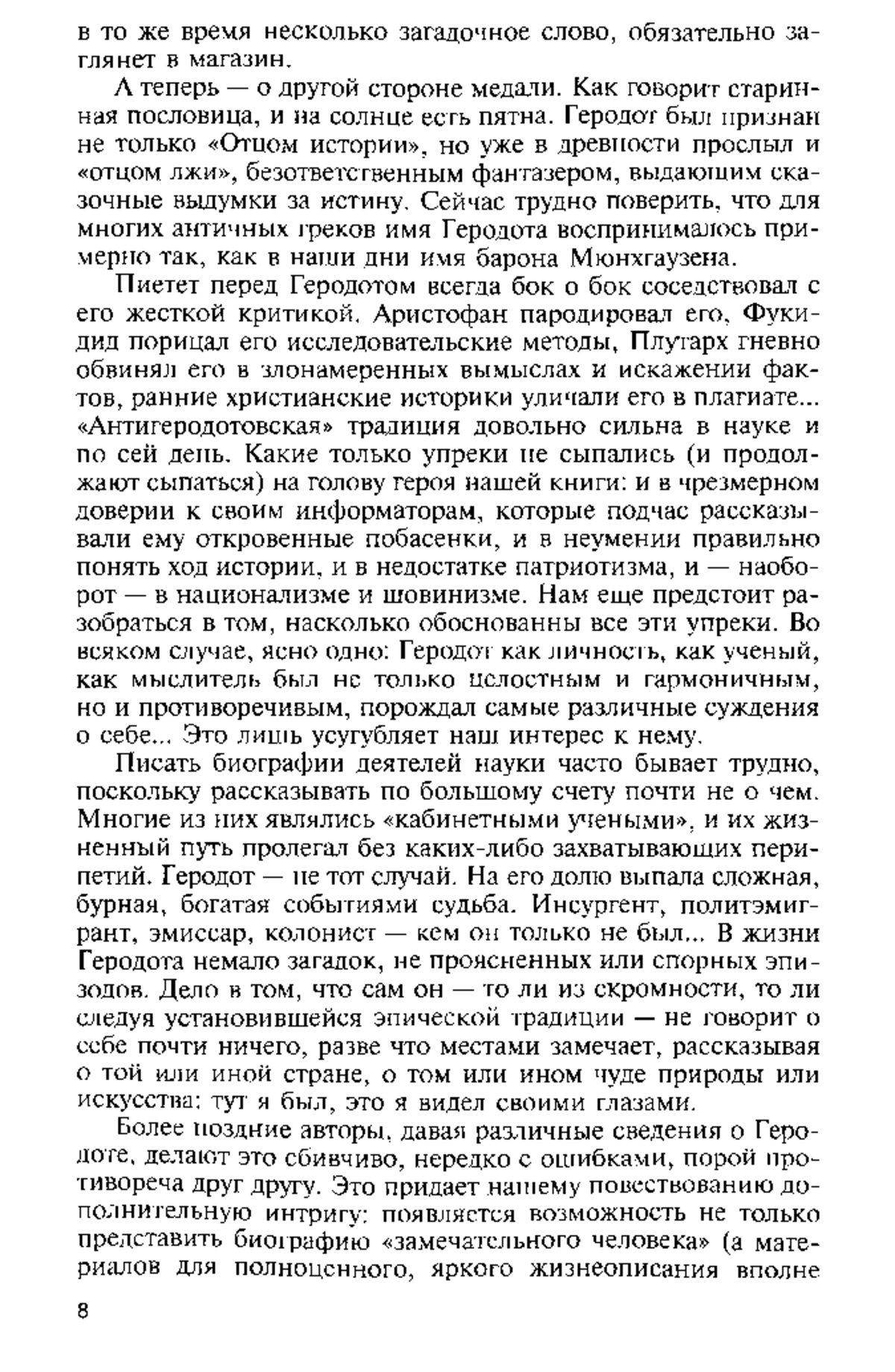 в то же время несколько загадочное слово, обязательно заглянет в магазин.

А теперь — о другой стороне медали. Как говорит старинная пословица, и на солнце есть пятна. Геродот был признан не только «Отцом истории», но уже в древности прослыл и «отцом лжи», безответственным фантазером, выдающим сказочные выдумки за истину. Сейчас трудно поверить, что для многих античных греков имя Геродота воспринималось примерно так, как в наши дни имя барона Мюнхгаузена.

Пиетет перед Геродотом всегда бок о бок соседствовал с его жесткой критикой. Аристофан пародировал его, Фукидид порицал его исследовательские методы, Плутарх гневно обвинял его в злонамеренных вымыслах и искажении фактов, ранние христианские историки уличали его в плагиате... «Антигеродотовская» традиция довольно сильна в науке и по сей день. Какие только упреки не сыпались (и продолжают сыпаться) на голову героя нашей книги: и в чрезмерном доверии к своим информаторам, которые подчас рассказывали ему откровенные побасенки, и в неумении правильно понять ход истории, и в недостатке патриотизма, и — наоборот — в национализме и шовинизме. Нам еще предстоит разобраться в том, насколько обоснованны все эти упреки. Во всяком случае, ясно одно: Геродот как личность, как ученый, как мыслитель был не только целостным и гармоничным, но и противоречивым, порождал самые различные суждения о себе... Это лишь усугубляет наш интерес к нему.

Писать биографии деятелей науки часто бывает трудно, поскольку рассказывать по большому счету почти не о чем. Многие из них являлись «кабинетными учеными», и их жизненный путь пролегал без каких-либо захватывающих перипетий. Геродот — не тот случай. На его долю выпала сложная, бурная, богатая событиями судьба. Инсургент, политэмигрант, эмиссар, колонист — кем он только не был... В жизни Геродота немало загадок, не проясненных или спорных эпизодов. Дело в том, что сам он — то ли из скромности, то ли следуя установившейся эпической традиции — не говорит о себе почти ничего, разве что местами замечает, рассказывая о той или иной стране, о том или ином чуде природы или искусства: тут я был, это я видел своими глазами.

Более поздние авторы, давая различные сведения о Геродоте, делают это сбивчиво, нередко с ошибками, порой противореча друг другу. Это придает нашему повествованию дополнительную интригу: появляется возможность не только представить биографию «замечательного человека» (а материалов для полноценного, яркого жизнеописания вполне

8